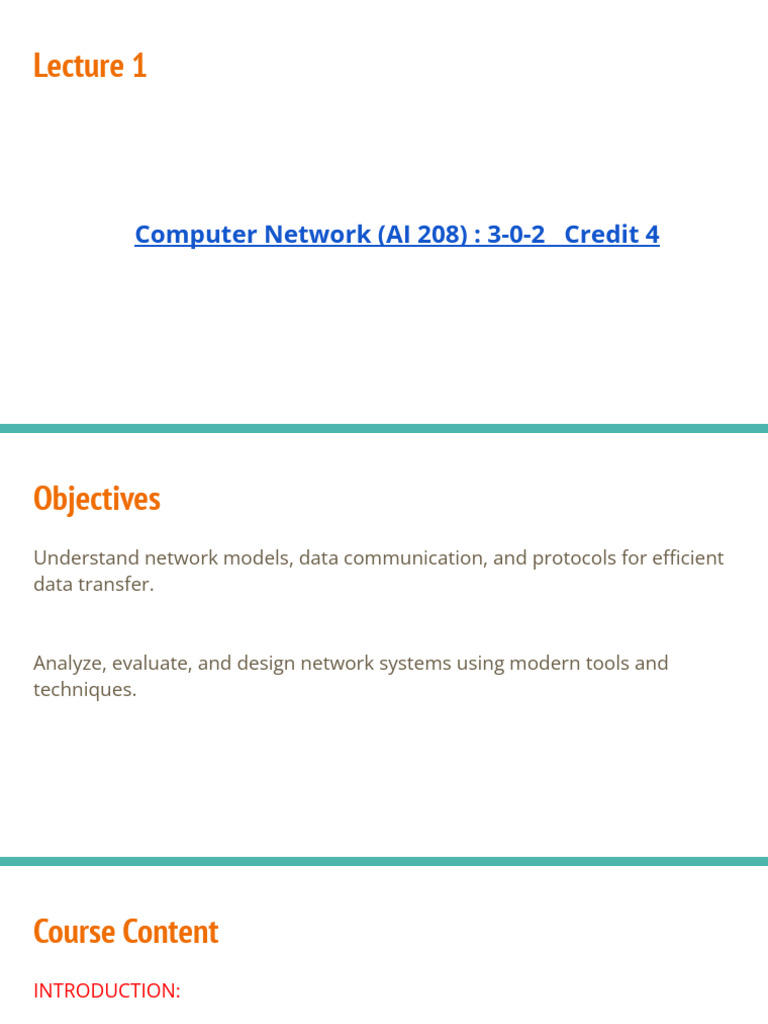 Lecture 1

Computer Network (AI 208) : 3-0-2 Credit 4

Objectives

Understand network models, data communication, and protocols for efficient data transfer.

Analyze, evaluate, and design network systems using modern tools and techniques.

Course Content

INTRODUCTION: